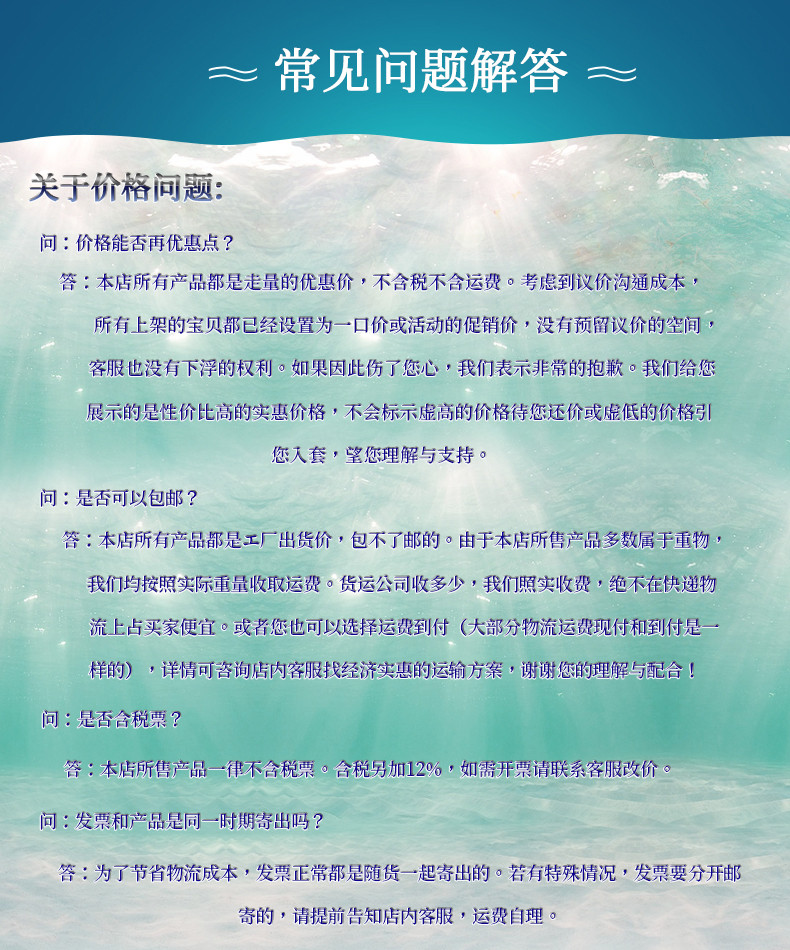 常见问题解答

关于价格问题:

问：价格能否再优惠点？

答：本店所有产品都是走量的优惠价，不含税不含运费。考虑到议价沟通成本，所有上架的宝贝都已经设置为一口价或活动的促销价，没有预留议价的空间，客服也没有下浮的权利。如果因此伤了您心，我们表示非常的抱歉。我们给您展示的是性价比高的实惠价格，不会标示虚高的价格待您还价或虚低的价格引您入套，望您理解与支持。

问：是否可以包邮？

答：本店所有产品都是工厂出货价，包不了邮的。由于本店所售产品多数属于重物，我们均按照实际重量收取运费。货运公司收多少，我们照实收费，绝不在快递物流上占买家便宜。或者您也可以选择运费到付（大部分物流运费现付和到付是一样的），详情可咨询店内客服找经济实惠的运输方案，谢谢您的理解与配合！

问：是否含税票？

答：本店所售产品一律不含税票。含税另加12%，如需开票请联系客服改价。

问：发票和产品是同一时期寄出吗？

答：为了节省物流成本，发票正常都是随货一起寄出的。若有特殊情况，发票要分开邮寄的，请提前告知店内客服，运费自理。